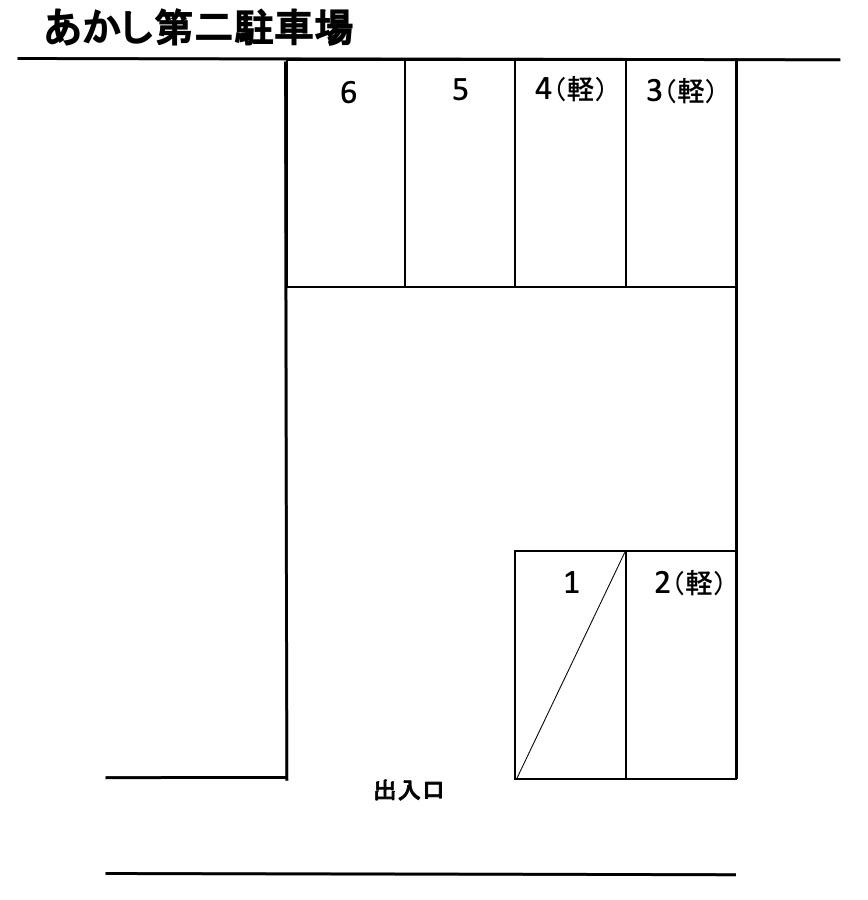 あかし第二駐車場

6

5

4（軽）

3（軽）

1

2（軽）

出入口